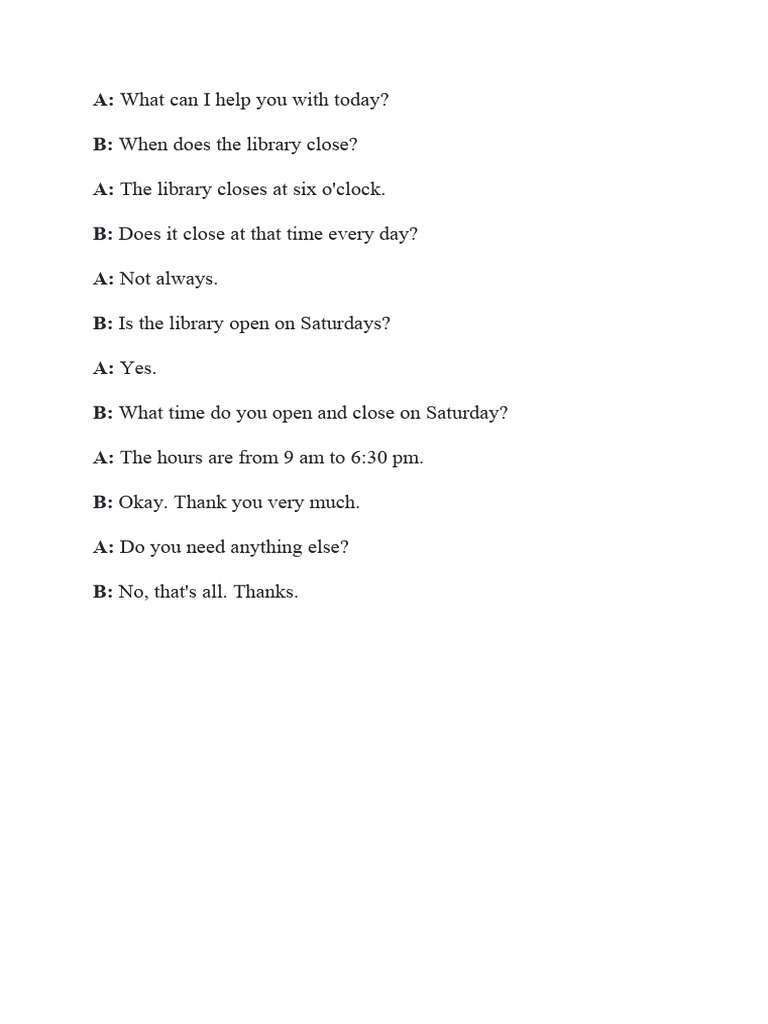 A: What can I help you with today?

B: When does the library close?

A: The library closes at six o'clock.

B: Does it close at that time every day?

A: Not always.

B: Is the library open on Saturdays?

A: Yes.

B: What time do you open and close on Saturday?

A: The hours are from 9 am to 6:30 pm.

B: Okay. Thank you very much.

A: Do you need anything else?

B: No, that's all. Thanks.